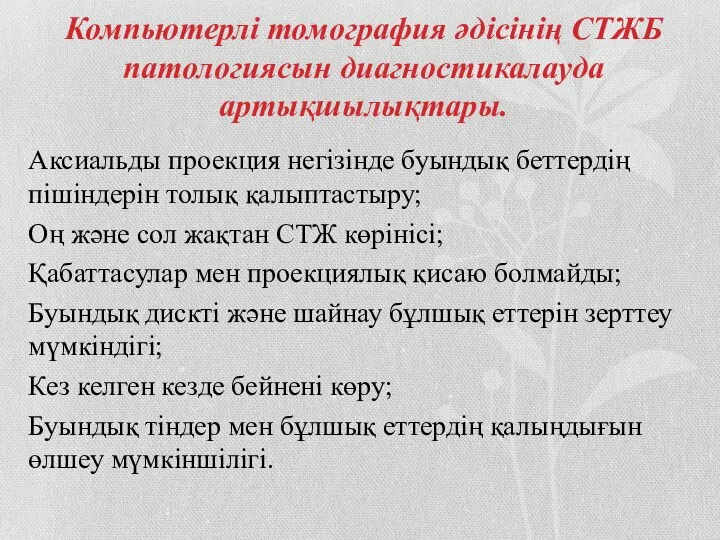 Компьютерлі томография әдісінің СТЖБ патологиясын диагностикалауда артықшылықтары.

Аксиальды проекция негізінде буындық беттердің пішіндерін толық қалыптастыру;

Оң және сол жақтан СТЖ көрінісі;

Қабаттасулар мен проекциялық қисаю болмайды;

Буындық дискті және шайнау бұлшық еттерін зерттеу мүмкіндігі;

Кез келген кезде бейнені көру;

Буындық тіндер мен бұлшық еттердің қалыңдығын өлшеу мүмкіншілігі.